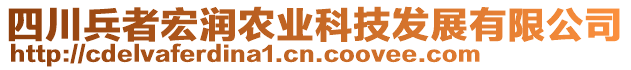 四川兵者宏润农业科技发展有限公司
http://cdelvaferdina1.cn.coovee.com